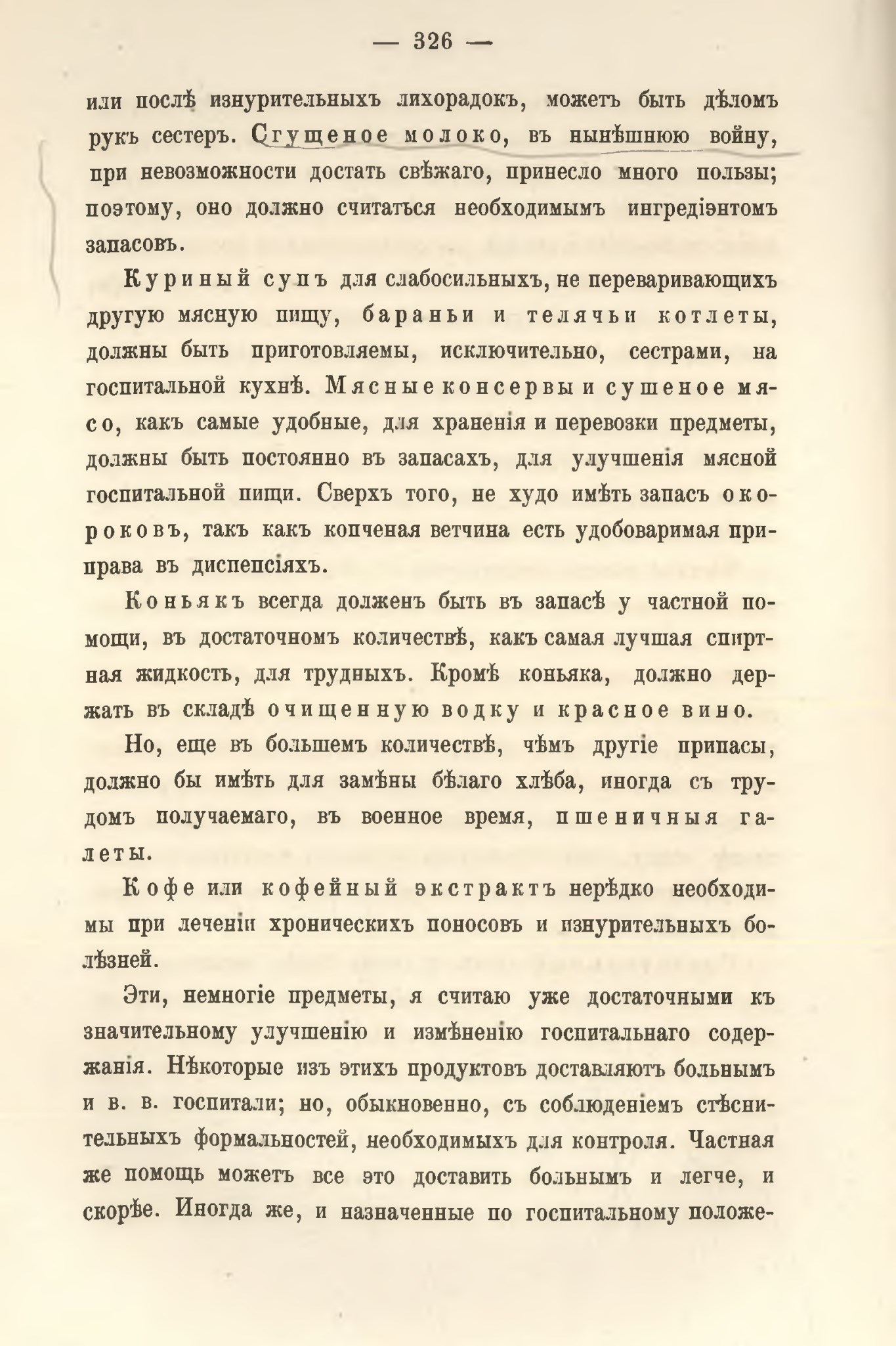 — 326 —

или послѣ изнурительныхъ лихорадокъ, можетъ быть дѣломъ рукъ сестеръ. Сгущеное молоко, въ нынѣшнюю войну, при невозможности достать свѣжаго, принесло много пользы; поэтому, оно должно считаться необходимымъ ингредіэнтомъ запасовъ.

Куриный супъ для слабосильныхъ, не переваривающихъ другую мясную пищу, бараньи и телячьи котлеты, должны быть приготовляемы, исключительно, сестрами, на госпитальной кухнѣ. Мясные консервы и сушеное мясо, какъ самые удобные, для храненія и перевозки предметы, должны быть постоянно въ запасахъ, для улучшенія мясной госпитальной пищи. Сверхъ того, не худо имѣть запасъ окороковъ, такъ какъ копченая ветчина есть удобоваримая приправа въ диспепсіяхъ.

Коньякъ всегда долженъ быть въ запасѣ у частной помощи, въ достаточномъ количествѣ, какъ самая лучшая спиртная жидкость, для трудныхъ. Кромѣ коньяка, должно держать въ складѣ очищенную водку и красное вино.

Но, еще въ большемъ количествѣ, чѣмъ другіе припасы, должно бы имѣть для замѣны бѣлаго хлѣба, иногда съ трудомъ получаемаго, въ военное время, пшеничныя галеты.

Кофе или кофейный экстрактъ нерѣдко необходимы при леченіи хроническихъ поносовъ и изнурительныхъ болѣзней.

Эти, немногіе предметы, я считаю уже достаточными къ значительному улучшенію и измѣненію госпитальнаго содержанія. Нѣкоторые изъ этихъ продуктовъ доставляютъ больнымъ и в. в. госпитали; но, обыкновенно, съ соблюденіемъ стѣснительныхъ формальностей, необходимыхъ для контроля. Частная же помощь можетъ все это доставить больнымъ и легче, и скорѣе. Иногда же, и назначенные по госпитальному положе-